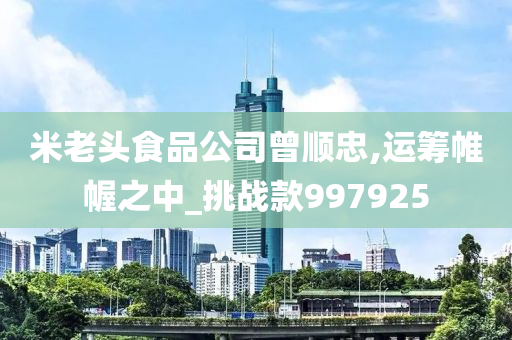 米老头食品公司曾顺忠,运筹帷幄之中_挑战款997925